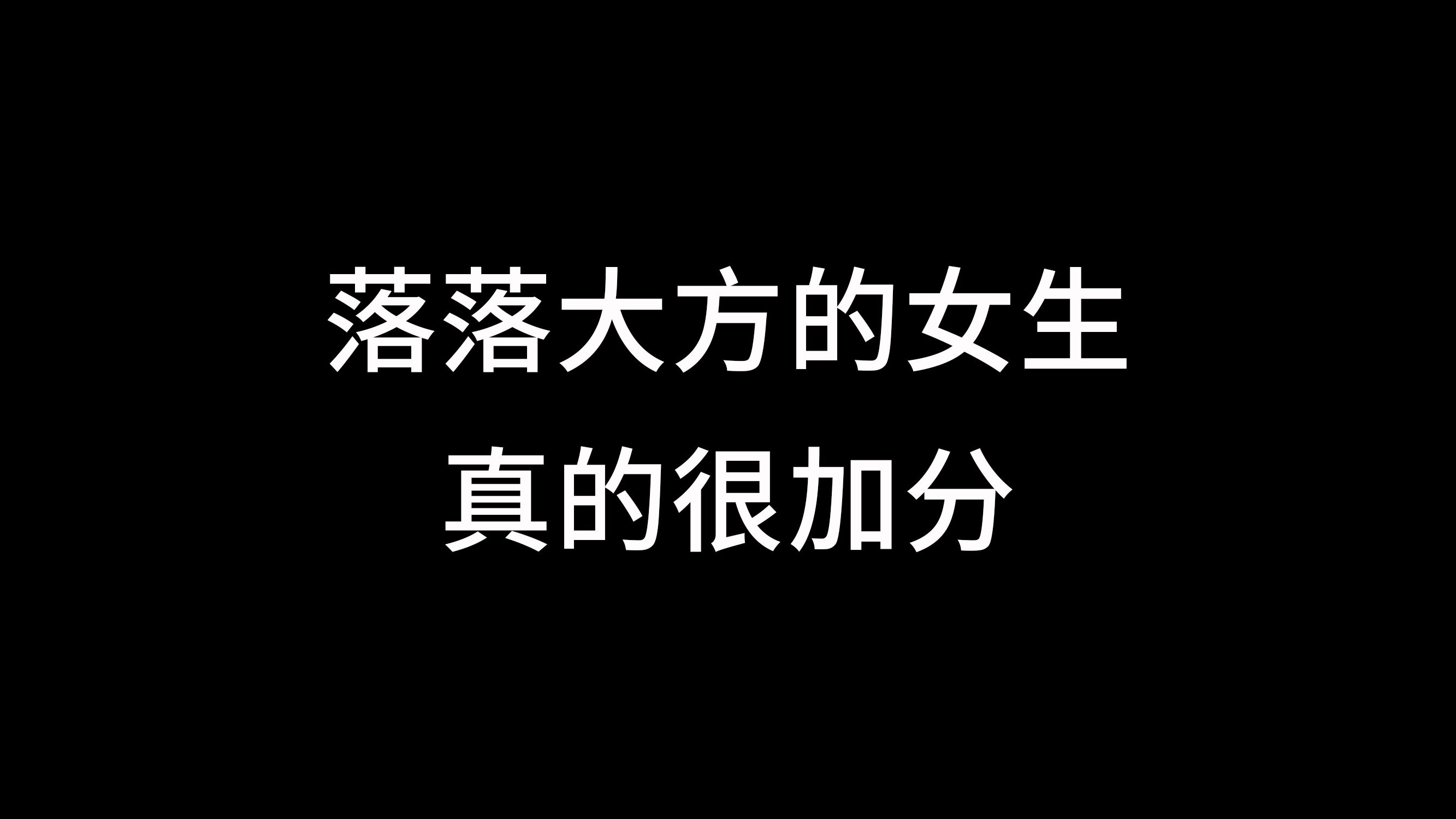 落落大方的女生
真的很加分